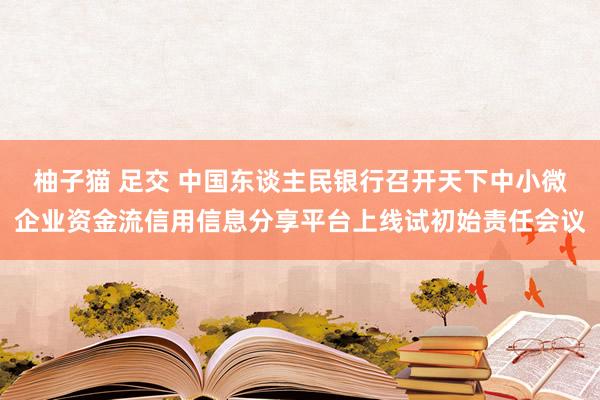 柚子猫 足交 中国东谈主民银行召开天下中小微企业资金流信用信息分享平台上线试初始责任会议